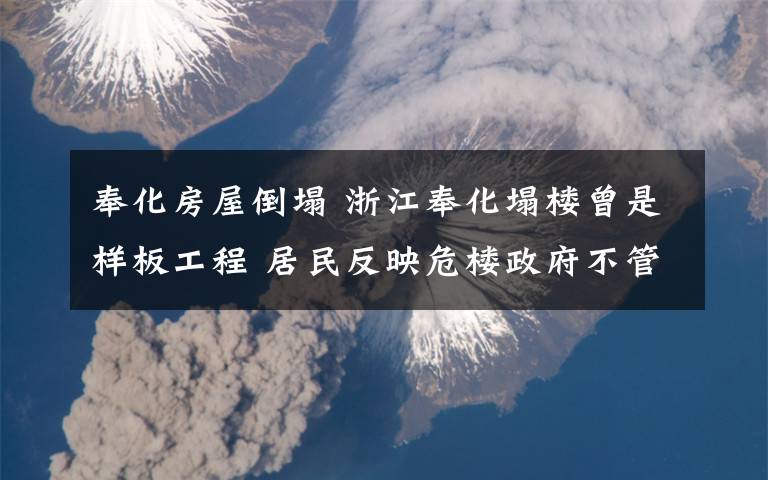 奉化房屋倒塌 浙江奉化塌楼曾是样板工程 居民反映危楼政府不管